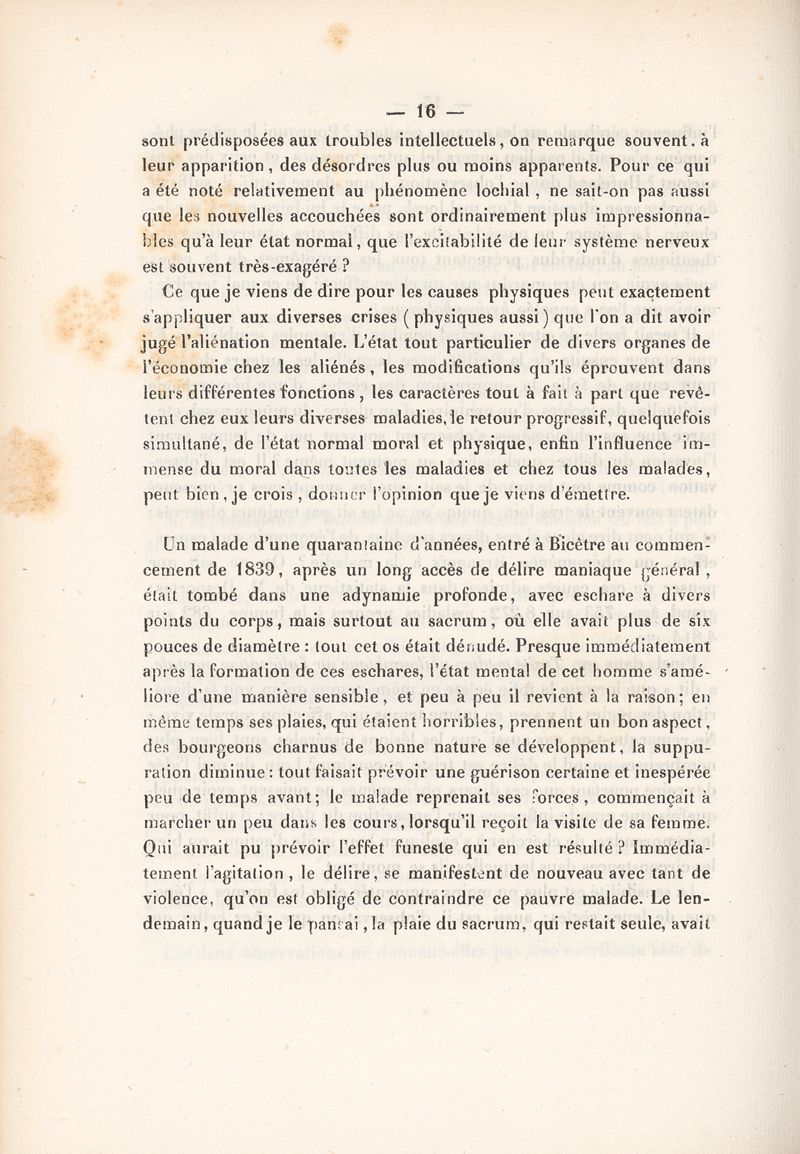 — 16 —

sont prédisposées aux troubles intellectuels, on remarque souvent, à leur apparition, des désordres plus ou moins apparents. Pour ce qui a été noté relativement au phénomène lochial, ne sait-on pas aussi que les nouvelles accouchées sont ordinairement plus impressionnables qu'à leur état normal, que l'excitabilité de leur système nerveux est souvent très-exagéré ?

Ce que je viens de dire pour les causes physiques peut exactement s'appliquer aux diverses crises ( physiques aussi ) que l'on a dit avoir jugé l'aliénation mentale. L'état tout particulier de divers organes de l'économie chez les aliénés, les modifications qu'ils éprouvent dans leurs différentes fonctions, les caractères tout à fait à part que revêtent chez eux leurs diverses maladies, le retour progressif, quelquefois simultané, de l'état normal moral et physique, enfin l'influence immense du moral dans toutes les maladies et chez tous les malades, peut bien, je crois, donner l'opinion que je viens d'émettre.

Un malade d'une quarantaine d'années, entré à Bicêtre au commencement de 1839, après un long accès de délire maniaque général, était tombé dans une adynamie profonde, avec eschare à divers points du corps, mais surtout au sacrum, où elle avait plus de six pouces de diamètre : tout cet os était dénudé. Presque immédiatement après la formation de ces eschares, l'état mental de cet homme s'améliore d'une manière sensible, et peu à peu il revient à la raison; en même temps ses plaies, qui étaient horribles, prennent un bon aspect, des bourgeons charnus de bonne nature se développent, la suppuration diminue : tout faisait prévoir une guérison certaine et inespérée peu de temps avant; le malade reprenait ses forces, commençait à marcher un peu dans les cours, lorsqu'il reçoit la visite de sa femme. Qui aurait pu prévoir l'effet funeste qui en est résulté ? Immédiatement l'agitation, le délire, se manifestent de nouveau avec tant de violence, qu'on est obligé de contraindre ce pauvre malade. Le lendemain, quand je le pansai, la plaie du sacrum, qui restait seule, avait